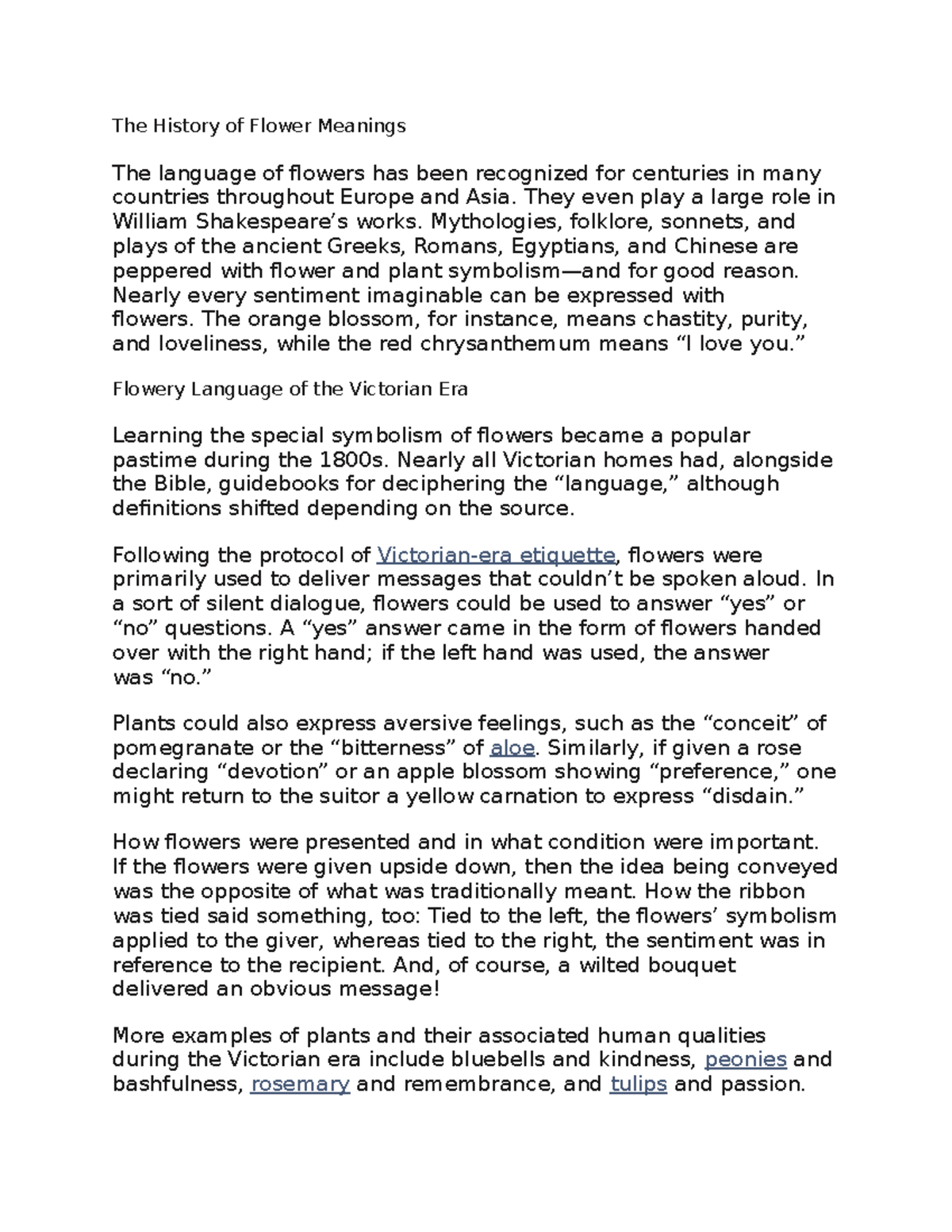 The History of Flower Meanings

The language of flowers has been recognized for centuries in many countries throughout Europe and Asia. They even play a large role in William Shakespeare’s works. Mythologies, folklore, sonnets, and plays of the ancient Greeks, Romans, Egyptians, and Chinese are peppered with flower and plant symbolism—and for good reason. Nearly every sentiment imaginable can be expressed with flowers. The orange blossom, for instance, means chastity, purity, and loveliness, while the red chrysanthemum means “I love you.”

Flowery Language of the Victorian Era

Learning the special symbolism of flowers became a popular pastime during the 1800s. Nearly all Victorian homes had, alongside the Bible, guidebooks for deciphering the “language,” although definitions shifted depending on the source.

Following the protocol of Victorian-era etiquette, flowers were primarily used to deliver messages that couldn’t be spoken aloud. In a sort of silent dialogue, flowers could be used to answer “yes” or “no” questions. A “yes” answer came in the form of flowers handed over with the right hand; if the left hand was used, the answer was “no.”

Plants could also express aversive feelings, such as the “conceit” of pomegranate or the “bitterness” of aloe. Similarly, if given a rose declaring “devotion” or an apple blossom showing “preference,” one might return to the suitor a yellow carnation to express “disdain.”

How flowers were presented and in what condition were important. If the flowers were given upside down, then the idea being conveyed was the opposite of what was traditionally meant. How the ribbon was tied said something, too: Tied to the left, the flowers’ symbolism applied to the giver, whereas tied to the right, the sentiment was in reference to the recipient. And, of course, a wilted bouquet delivered an obvious message!

More examples of plants and their associated human qualities during the Victorian era include bluebells and kindness, peonies and bashfulness, rosemary and remembrance, and tulips and passion.